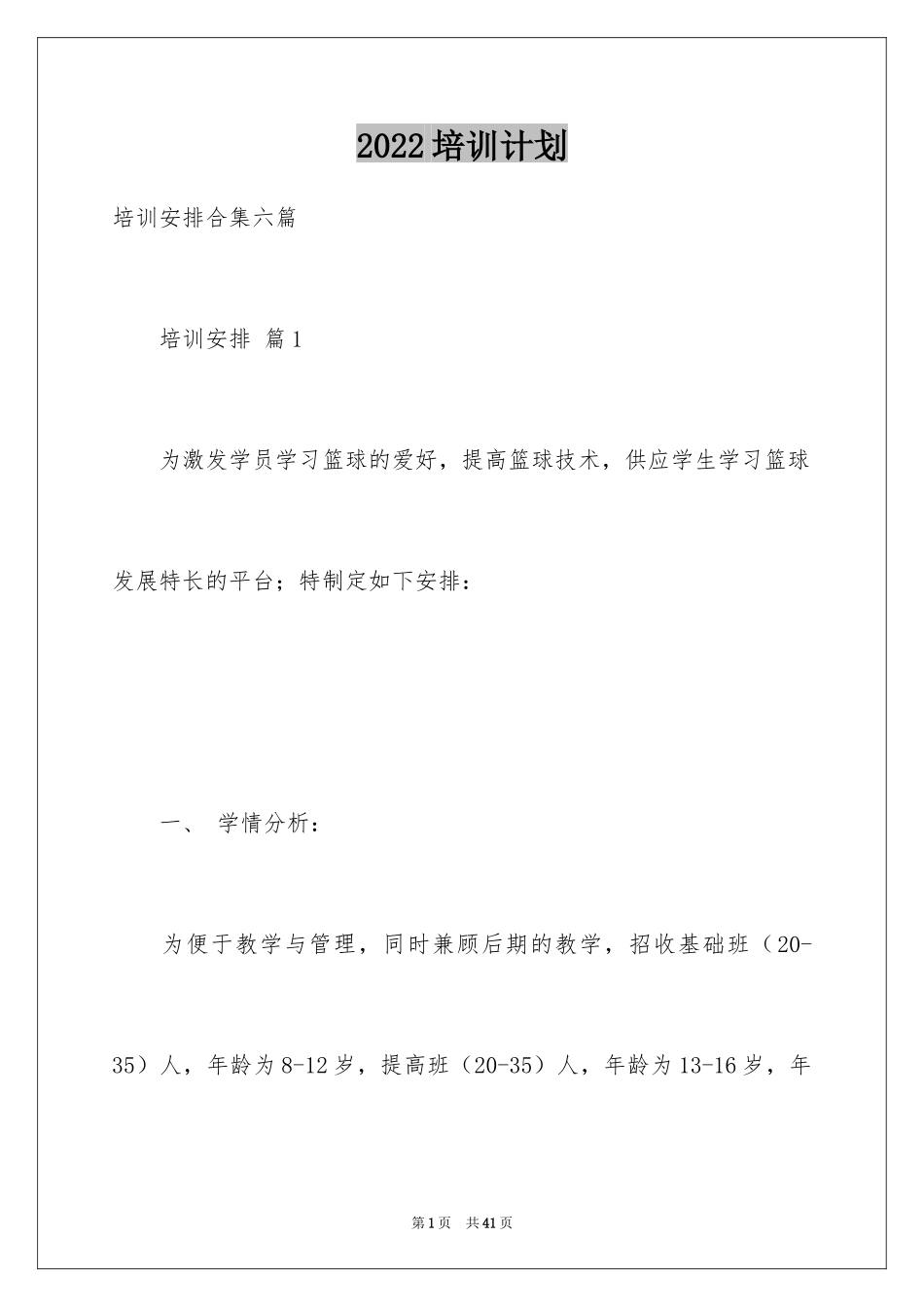 2022培训计划

培训安排合集六篇

培训安排 篇1

为激发学员学习篮球的爱好，提高篮球技术，供应学生学习篮球发展特长的平台；特制定如下安排：

一、 学情分析：

为便于教学与管理，同时兼顾后期的教学，招收基础班（20-35）人，年龄为8-12岁，提高班（20-35）人，年龄为13-16岁，年

第1页 共41页